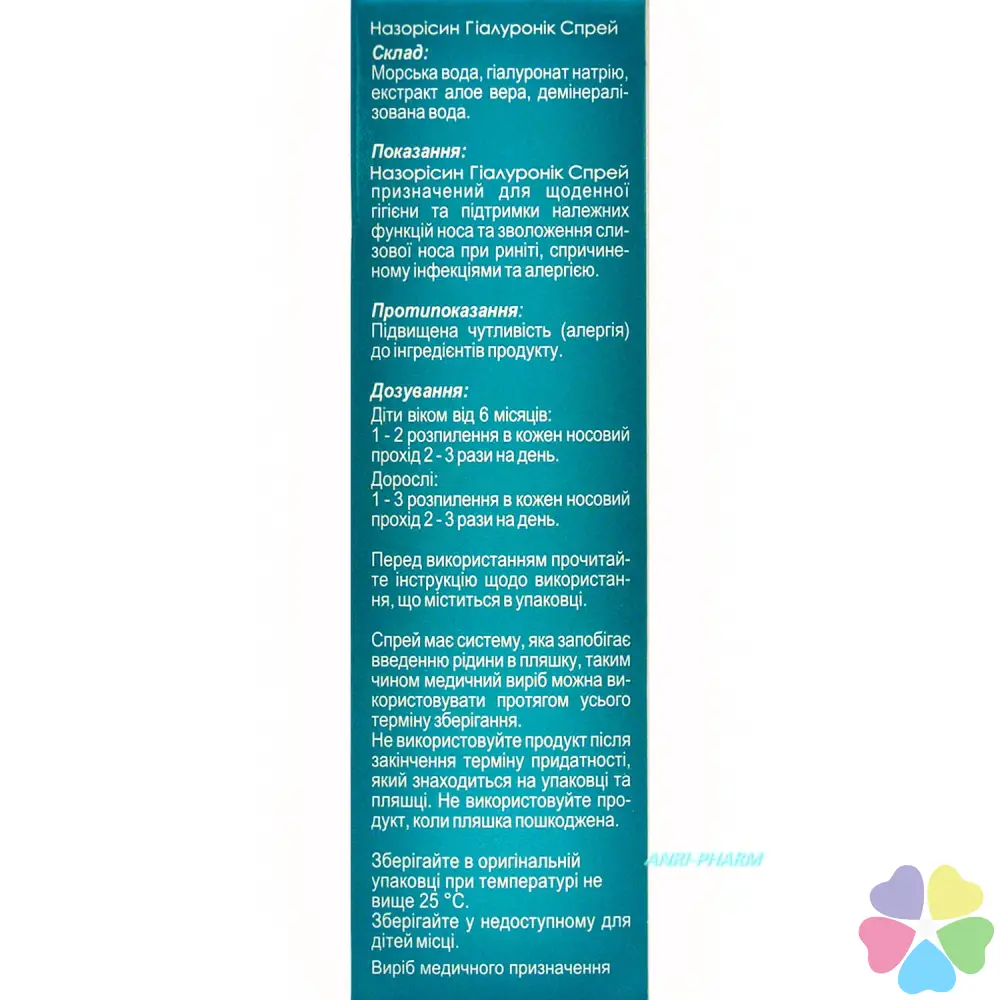 Назорісин Гіалуронік Спрей
Склад:
Морська вода, гіалуронат натрію, екстракт алое вера, демінералізована вода.

Показання:
Назорісин Гіалуронік Спрей призначений для щоденної гігієни та підтримки належних функцій носа та зволоження слизової носа при риніті, спричиненому інфекціями та алергією.

Протипоказання:
Підвищена чутливість (алергія) до інгредієнтів продукту.

Дозування:
Діти віком від 6 місяців:
1 - 2 розпилення в кожен носовий прохід 2 - 3 рази на день.
Дорослі:
1 - 3 розпилення в кожен носовий прохід 2 - 3 рази на день.

Перед використанням прочитайте інструкцію щодо використання, що міститься в упаковці.

Спрей має систему, яка запобігає введенню рідини в пляшку, таким чином медичний виріб можна використовувати протягом усього терміну зберігання.
Не використовуйте продукт після закінчення терміну придатності, який знаходиться на упаковці та пляшці. Не використовуйте продукт, коли пляшка пошкоджена.

Зберігайте в оригінальній упаковці при температурі не вище 25 °С.
Зберігайте у недоступному для дітей місці.

Виріб медичного призначення

ANRI-PHARM